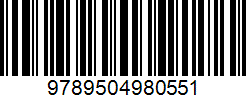 9789504980551